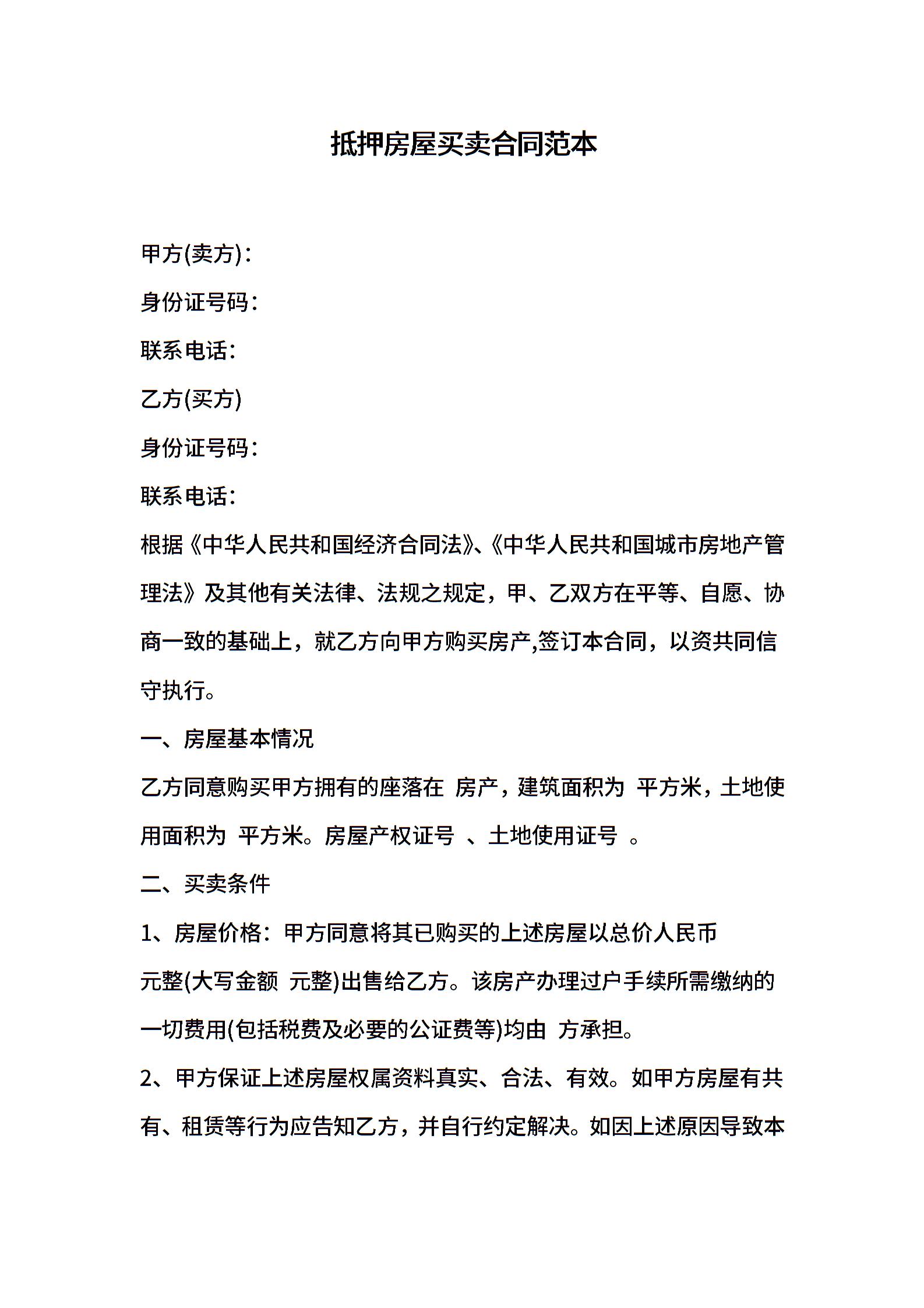 抵押房屋买卖合同范本

甲方(卖方)：

身份证号码：

联系电话：

乙方(买方)

身份证号码：

联系电话：

根据《中华人民共和国经济合同法》、《中华人民共和国城市房地产管理法》及其他有关法律、法规之规定，甲、乙双方在平等、自愿、协商一致的基础上，就乙方向甲方购买房产,签订本合同，以资共同信守执行。

一、房屋基本情况

乙方同意购买甲方拥有的座落在 房产，建筑面积为 平方米，土地使用面积为 平方米。房屋产权证号 、土地使用证号 。

二、买卖条件

1、房屋价格：甲方同意将其已购买的上述房屋以总价人民币 元整(大写金额 元整)出售给乙方。该房产办理过户手续所需缴纳的一切费用(包括税费及必要的公证费等)均由 方承担。

2、甲方保证上述房屋权属资料真实、合法、有效。如甲方房屋有共有、租赁等行为应告知乙方，并自行约定解决。如因上述原因导致本